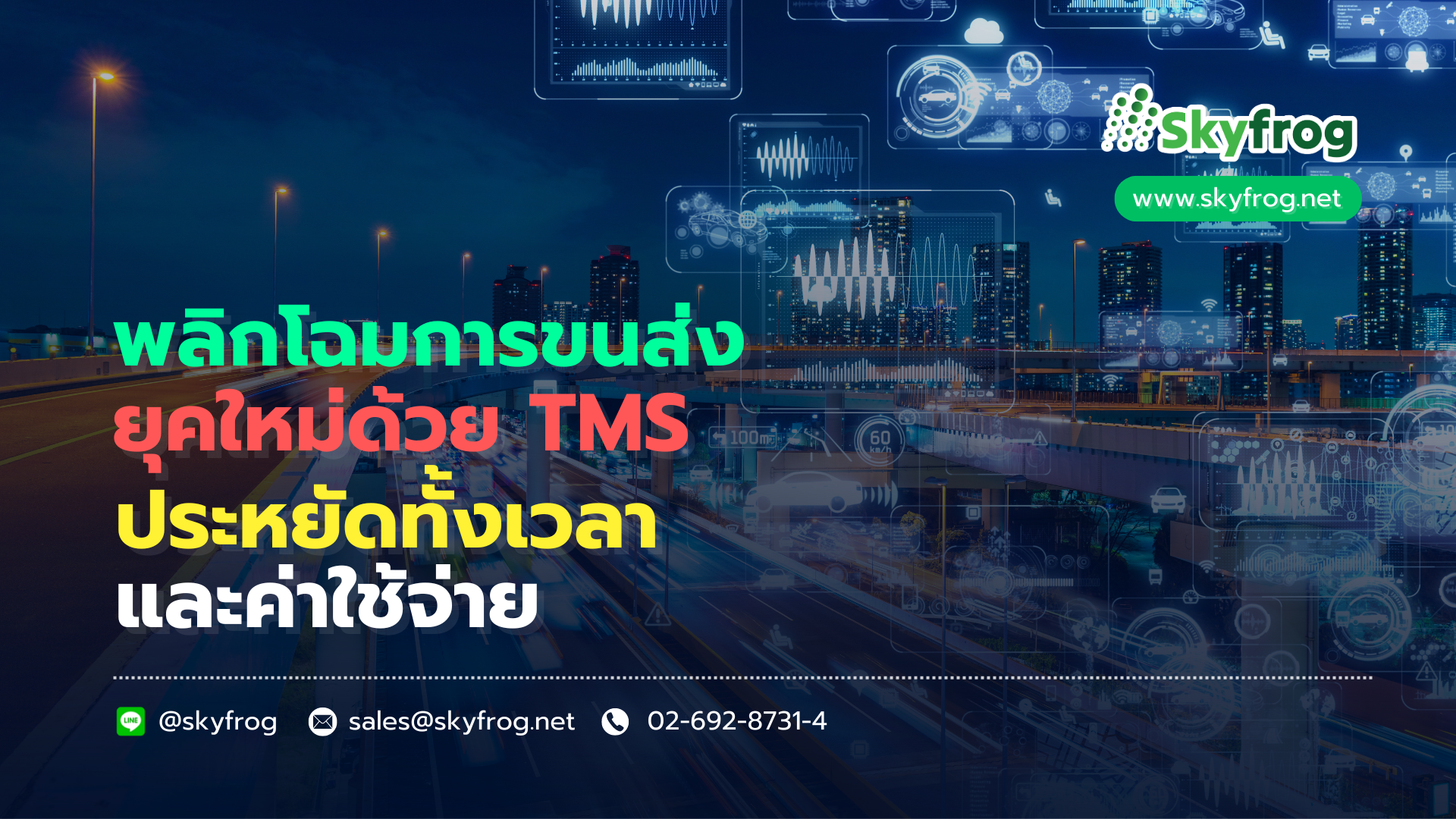 Skyfrog
www.skyfrog.net

พลิกโฉมการขนส่ง
ยุคใหม่ด้วย TMS
ประหยัดทั้งเวลา
และค่าใช้จ่าย

100m 60 km/h

LINE @skyfrog sales@skyfrog.net 02-692-8731-4